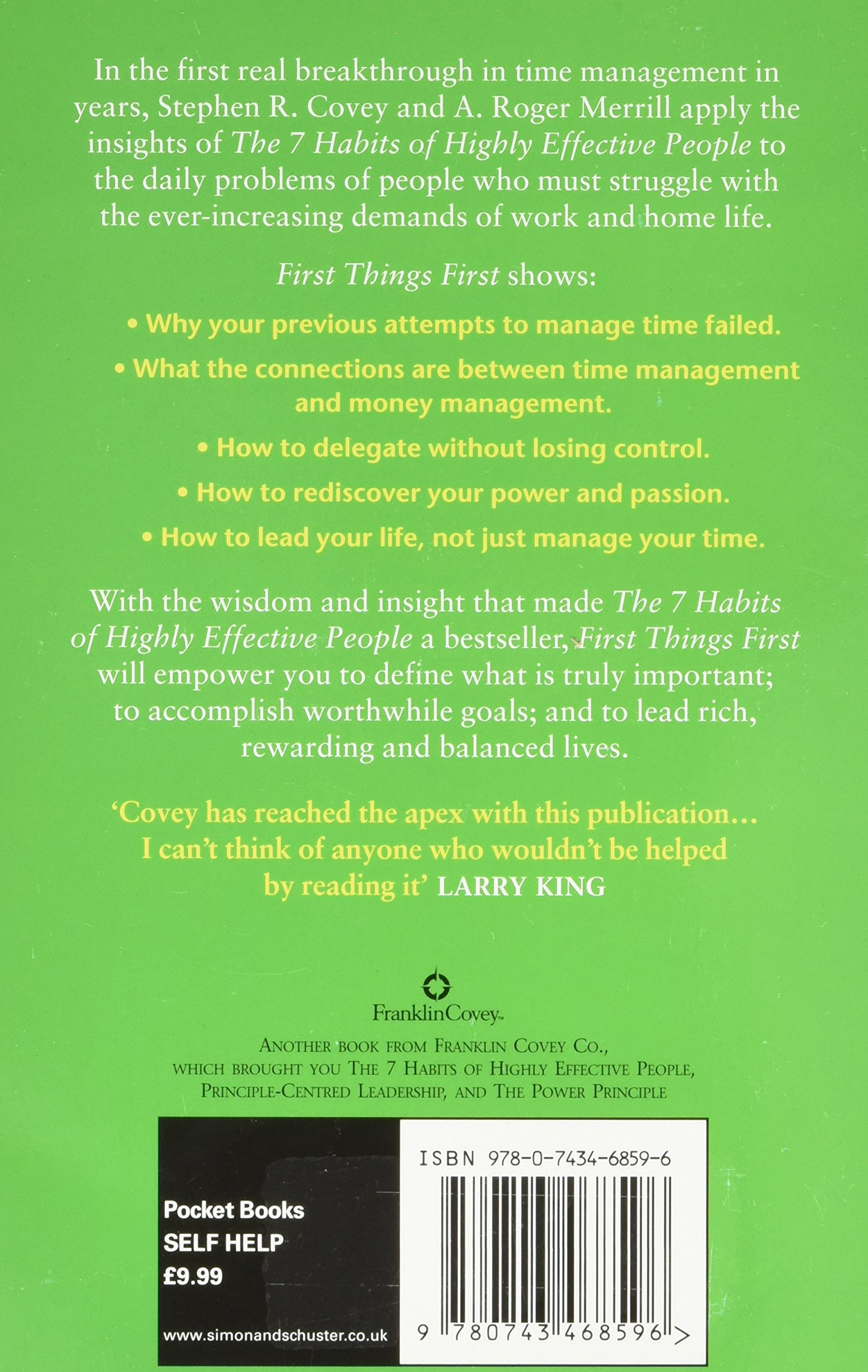 In the first real breakthrough in time management in years, Stephen R. Covey and A. Roger Merrill apply the insights of The 7 Habits of Highly Effective People to the daily problems of people who must struggle with the ever-increasing demands of work and home life.

First Things First shows:

• Why your previous attempts to manage time failed.

• What the connections are between time management and money management.

• How to delegate without losing control.

• How to rediscover your power and passion.

• How to lead your life, not just manage your time.

With the wisdom and insight that made The 7 Habits of Highly Effective People a bestseller, First Things First will empower you to define what is truly important; to accomplish worthwhile goals; and to lead rich, rewarding and balanced lives.

'Covey has reached the apex with this publication… I can't think of anyone who wouldn't be helped by reading it' LARRY KING

FranklinCovey™

ANOTHER BOOK FROM FRANKLIN COVEY CO., WHICH BROUGHT YOU THE 7 HABITS OF HIGHLY EFFECTIVE PEOPLE, PRINCIPLE-CENTRED LEADERSHIP, AND THE POWER PRINCIPLE

Pocket Books
SELF HELP
£9.99

www.simonandschuster.co.uk

ISBN 978-0-7434-6859-6

9 780743 468596 >